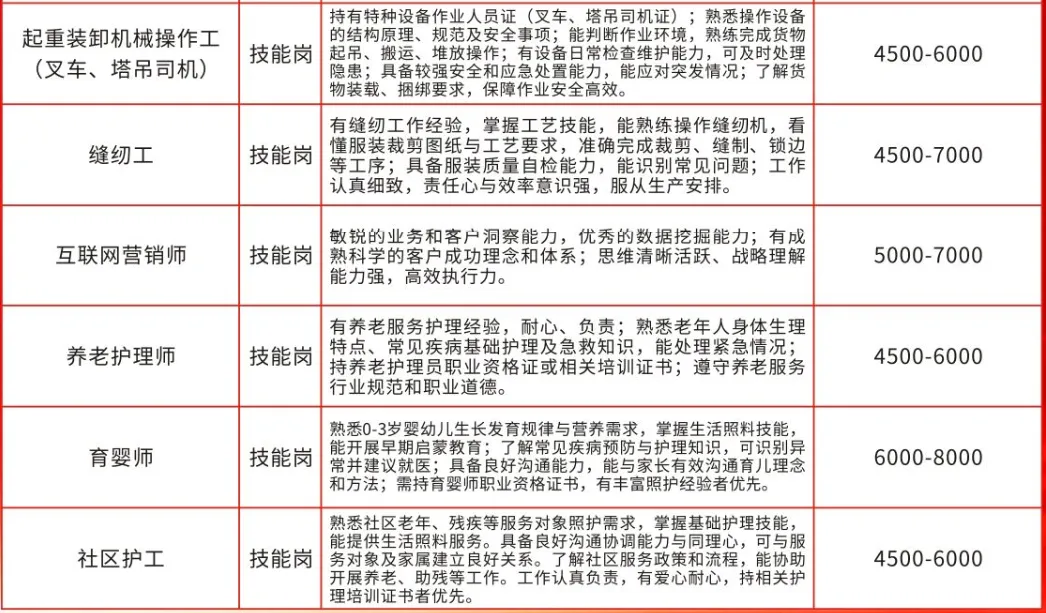 | 起重装卸机械操作工（叉车、塔吊司机） | 技能岗 | 持有特种设备作业人员证（叉车、塔吊司机证）；熟悉操作设备的结构原理、规范及安全事项；能判断作业环境，熟练完成货物起吊、搬运、堆放操作；有设备日常检查维护能力，可及时处理隐患；具备较强安全和应急处置能力，能应对突发情况；了解货物装载、捆绑要求，保障作业安全高效。 | 4500-6000 |
|---|---|---|---|
| 缝纫工 | 技能岗 | 有缝纫工作经验，掌握工艺技能，能熟练操作缝纫机，看懂服装裁剪图纸与工艺要求，准确完成裁剪、缝制、锁边等工序；具备服装质量自检能力，能识别常见问题；工作认真细致，责任心与效率意识强，服从生产安排。 | 4500-7000 |
| 互联网营销师 | 技能岗 | 敏锐的业务和客户洞察能力，优秀的数据挖掘能力；有成熟科学的客户成功理念和体系；思维清晰活跃、战略理解能力强，高效执行力。 | 5000-7000 |
| 养老护理师 | 技能岗 | 有养老服务护理经验，耐心、负责；熟悉老年人身体生理特点、常见疾病基础护理及急救知识，能处理紧急情况；持养老护理员职业资格证或相关培训证书；遵守养老服务行业规范和职业道德。 | 4500-6000 |
| 育婴师 | 技能岗 | 熟悉0-3岁婴幼儿生长发育规律与营养需求，掌握生活照料技能，能开展早期启蒙教育；了解常见疾病预防与护理知识，可识别异常并建议就医；具备良好沟通能力，能与家长有效沟通育儿理念和方法；需持育婴师职业资格证书，有丰富照护经验者优先。 | 6000-8000 |
| 社区护工 | 技能岗 | 熟悉社区老年、残疾等服务对象照护需求，掌握基础护理技能，能提供生活照料服务。具备良好沟通协调能力与同理心，可与服务对象及家属建立良好关系。了解社区服务政策和流程，能协助开展养老、助残等工作。工作认真负责，有爱心耐心，持相关护理培训证书者优先。 | 4500-6000 |